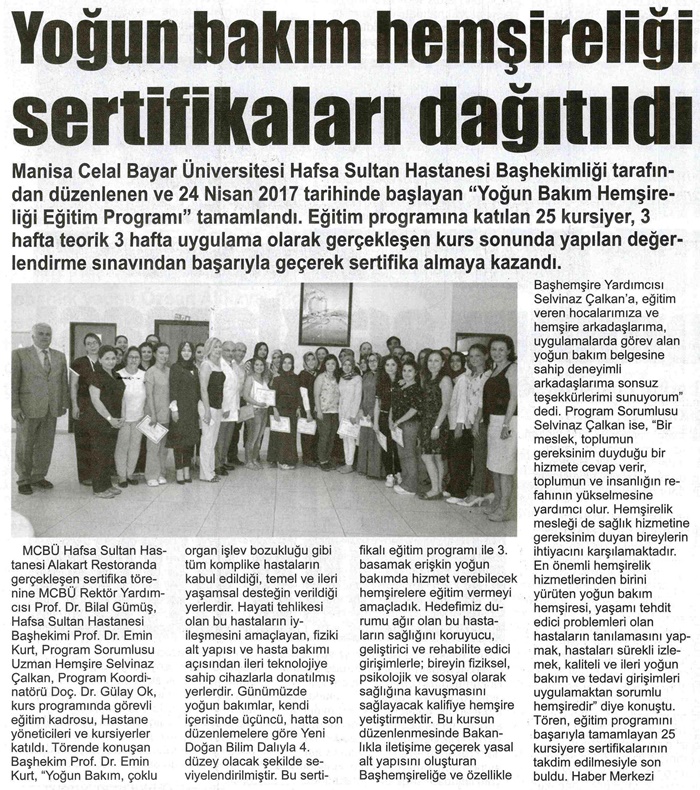 Yoğun bakım hemşireliği sertifikaları dağıtıldı

Manisa Celal Bayar Üniversitesi Hafsa Sultan Hastanesi Başhekimliği tarafından düzenlenen ve 24 Nisan 2017 tarihinde başlayan "Yoğun Bakım Hemşireliği Eğitim Programı" tamamlandı. Eğitim programına katılan 25 kursiyer, 3 hafta teorik 3 hafta uygulama olarak gerçekleşen kurs sonunda yapılan değerlendirme sınavından başarıyla geçerek sertifika almaya kazandı.

MCBÜ Hafsa Sultan Hastanesi Alakart Restoranda gerçekleşen sertifika törenine MCBÜ Rektör Yardımcısı Prof. Dr. Bilal Gümüş, Hafsa Sultan Hastanesi Başhekimi Prof. Dr. Emin Kurt, Program Sorumlusu Uzman Hemşire Selvinaz Çalkan, Program Koordinatörü Doç. Dr. Gülay Ok, kurs programında görevli eğitim kadrosu, Hastane yöneticileri ve kursiyerler katıldı. Törende konuşan Başhekim Prof. Dr. Emin Kurt, "Yoğun Bakım, çoklu

organ işlev bozukluğu gibi tüm komplike hastaların kabul edildiği, temel ve ileri yaşamsal desteğin verildiği yerlerdir. Hayati tehlikesi olan bu hastaların iyileşmesini amaçlayan, fiziki alt yapısı ve hasta bakımı açısından ileri teknolojiye sahip cihazlarla donatılmış yerlerdir. Günümüzde yoğun bakımlar, kendi içerisinde üçüncü, hatta son düzenlemelere göre Yeni Doğan Bilim Dalıyla 4. düzey olacak şekilde seviyelendirilmiştir. Bu sertifikalı eğitim programı ile 3. basamak erişkin yoğun bakımda hizmet verebilecek hemşirelere eğitim vermeyi amaçladık. Hedefimiz durumu ağır olan bu hastaların sağlığını koruyucu, geliştirici ve rehabilite edici girişimlerle; bireyin fiziksel, psikolojik ve sosyal olarak sağlığına kavuşmasını sağlayacak kalifiye hemşire yetiştirmektir. Bu kursun düzenlenmesinde Bakanlıkla iletişime geçerek yasal alt yapısını oluşturan Başhemşireliğe ve özellikle

Başhemşire Yardımcısı Selvinaz Çalkan'a, eğitim veren hocalarımıza ve hemşire arkadaşlarıma, uygulamalarda görev alan yoğun bakım belgesine sahip deneyimli arkadaşlarıma sonsuz teşekkürlerimi sunuyorum" dedi. Program Sorumlusu Selvinaz Çalkan ise, "Bir meslek, toplumun gereksinim duyduğu bir hizmete cevap verir, toplumun ve insanlığın refahının yükselmesine yardımcı olur. Hemşirelik mesleği de sağlık hizmetine gereksinim duyan bireylerin ihtiyacını karşılamaktadır. En önemli hemşirelik hizmetlerinden birini yürüten yoğun bakım hemşiresi, yaşamı tehdit edici problemleri olan hastaların tanılamasını yapmak, hastaları sürekli izlemek, kaliteli ve ileri yoğun bakım ve tedavi girişimleri uygulamaktan sorumlu hemşiredir" diye konuştu. Tören, eğitim programını başarıyla tamamlayan 25 kursiyere sertifikalarının takdim edilmesiyle son buldu. Haber Merkezi